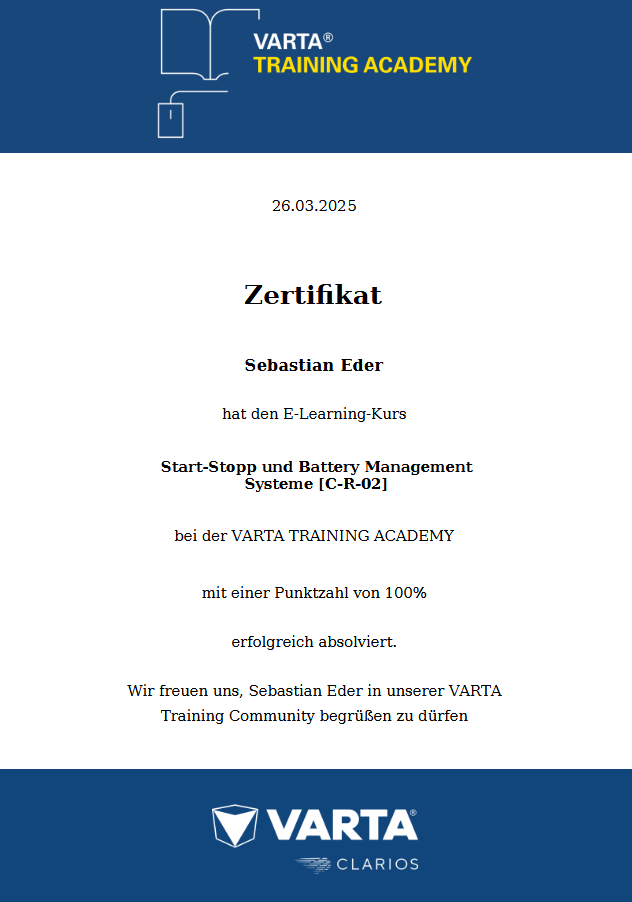 VARTA®
TRAINING ACADEMY

26.03.2025

Zertifikat

Sebastian Eder

hat den E-Learning-Kurs

Start-Stopp und Battery Management Systeme [C-R-02]

bei der VARTA TRAINING ACADEMY

mit einer Punktzahl von 100%

erfolgreich absolviert.

Wir freuen uns, Sebastian Eder in unserer VARTA Training Community begrüßen zu dürfen

VARTA®
CLARIOS